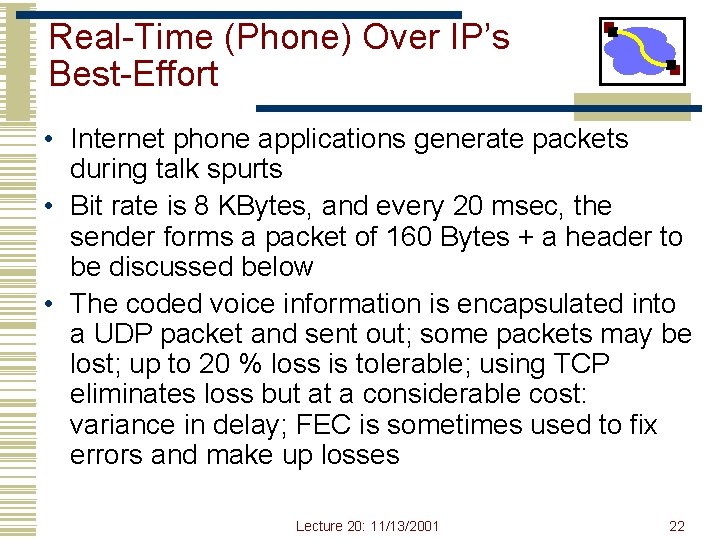 Real-Time (Phone) Over IP's Best-Effort

• Internet phone applications generate packets during talk spurts
• Bit rate is 8 KBytes, and every 20 msec, the sender forms a packet of 160 Bytes + a header to be discussed below
• The coded voice information is encapsulated into a UDP packet and sent out; some packets may be lost; up to 20 % loss is tolerable; using TCP eliminates loss but at a considerable cost: variance in delay; FEC is sometimes used to fix errors and make up losses

Lecture 20: 11/13/2001

22